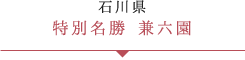 石川県

特別名勝　兼六園